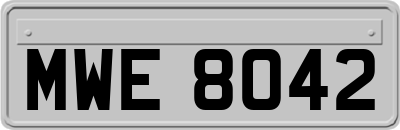 MWE 8042